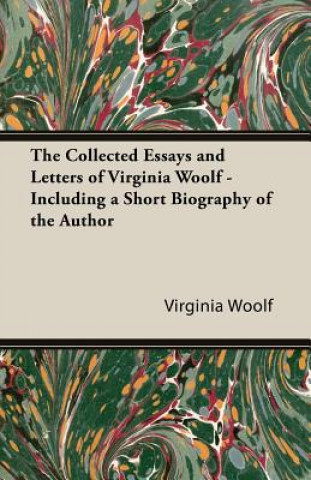 The Collected Essays and Letters of Virginia Woolf - Including a Short Biography of the Author

Virginia Woolf